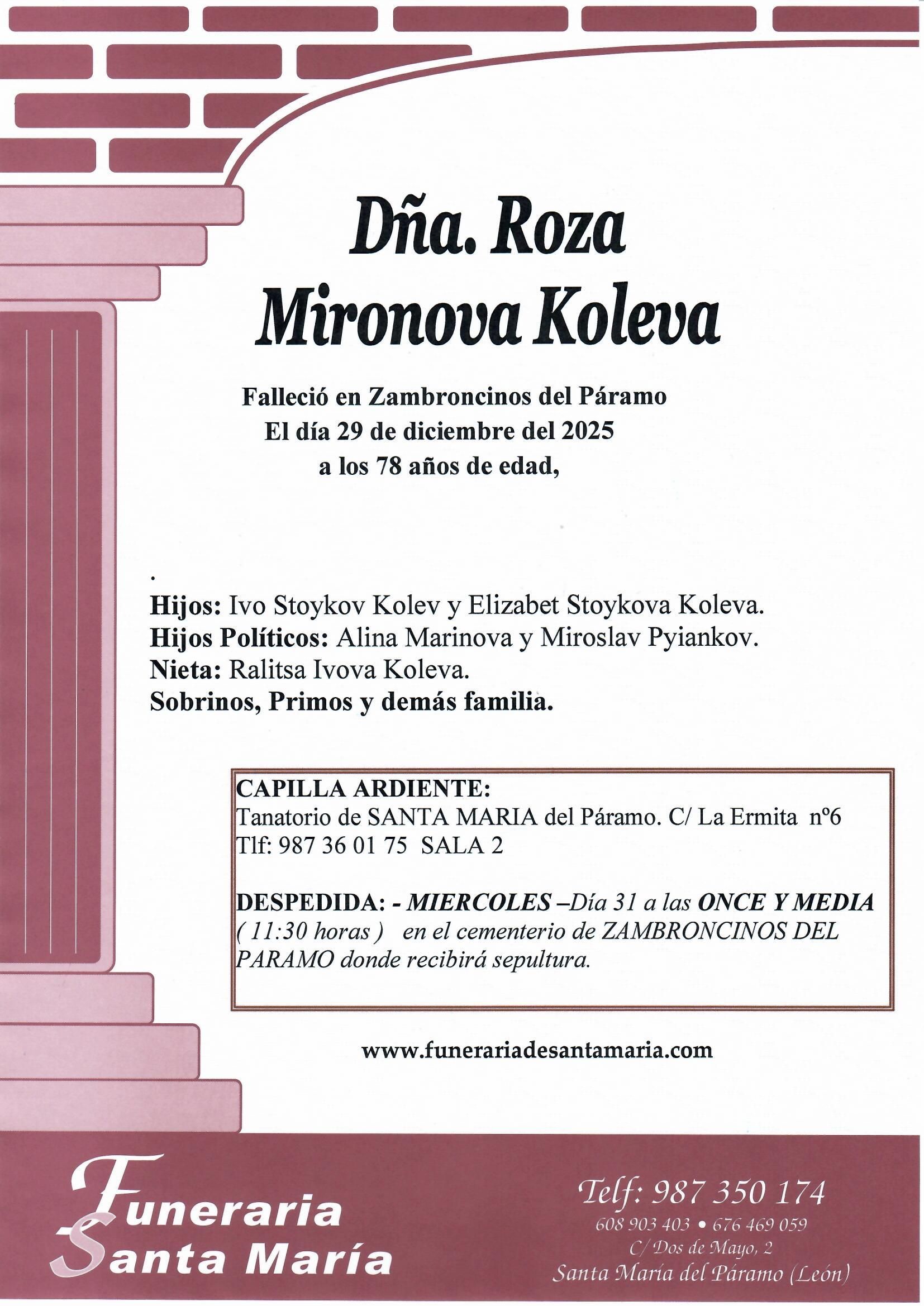 Dña. Roza Mironova Koleva

Falleció en Zambroncinos del Páramo
El día 29 de diciembre del 2025
a los 78 años de edad,

.

Hijos: Ivo Stoykov Kolev y Elizabet Stoykova Koleva.
Hijos Políticos: Alina Marinova y Miroslav Pyiankov.
Nieta: Ralitsa Ivova Koleva.
Sobrinos, Primos y demás familia.

CAPILLA ARDIENTE:
Tanatorio de SANTA MARIA del Páramo. C/ La Ermita nº6
Tlf: 987 36 01 75 SALA 2

DESPEDIDA: - MIERCOLES –Día 31 a las ONCE Y MEDIA ( 11:30 horas ) en el cementerio de ZAMBRONCINOS DEL PARAMO donde recibirá sepultura.

www.funerariadesantamaria.com

Funeraria Santa María

Telf: 987 350 174
608 903 403 • 676 469 059
C/ Dos de Mayo, 2
Santa María del Páramo (León)